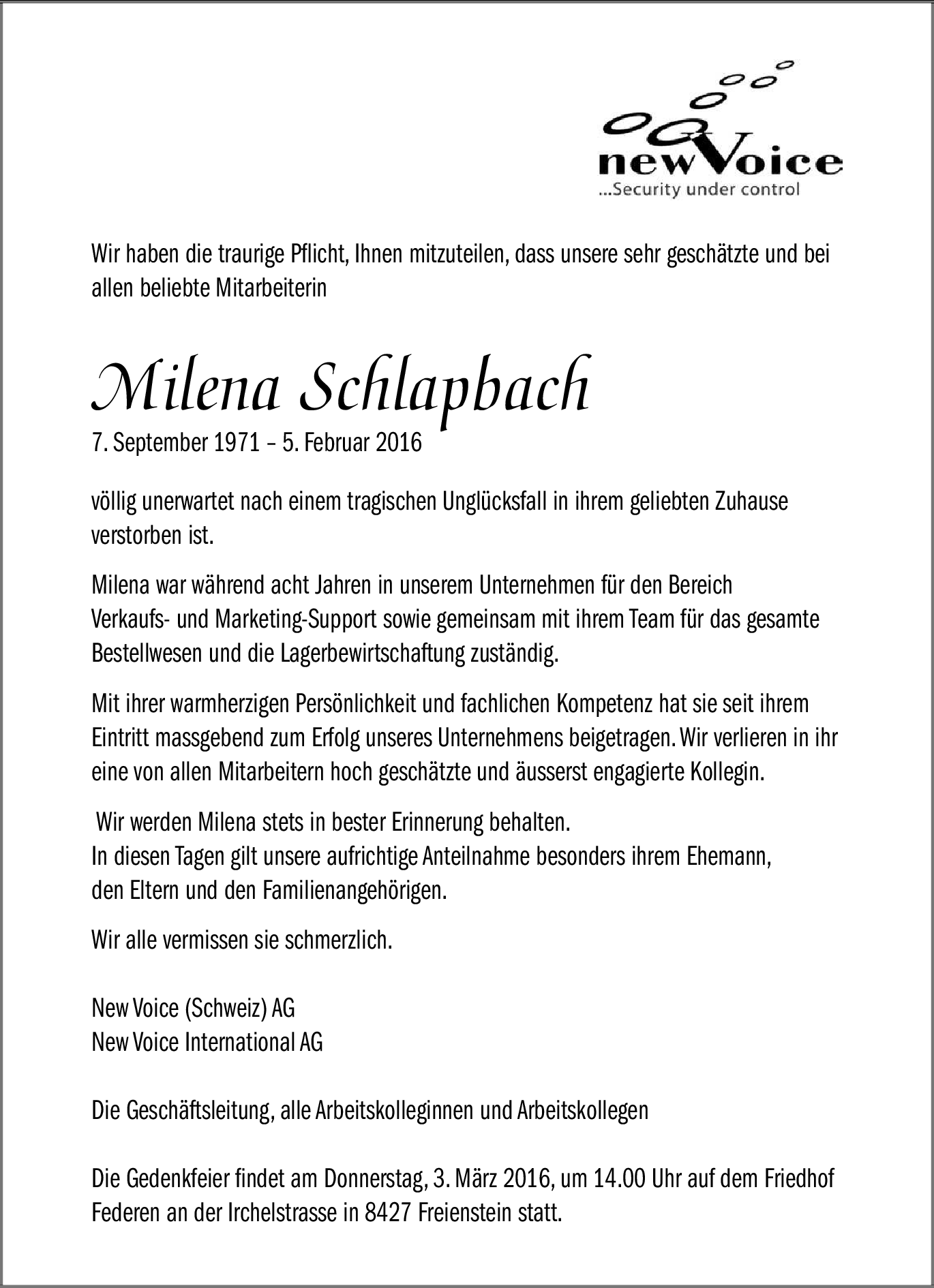 newVoice
...Security under control

Wir haben die traurige Pflicht, Ihnen mitzuteilen, dass unsere sehr geschätzte und bei allen beliebte Mitarbeiterin

Milena Schlapbach
7. September 1971 – 5. Februar 2016

völlig unerwartet nach einem tragischen Unglücksfall in ihrem geliebten Zuhause verstorben ist.

Milena war während acht Jahren in unserem Unternehmen für den Bereich Verkaufs- und Marketing-Support sowie gemeinsam mit ihrem Team für das gesamte Bestellwesen und die Lagerbewirtschaftung zuständig.

Mit ihrer warmherzigen Persönlichkeit und fachlichen Kompetenz hat sie seit ihrem Eintritt massgebend zum Erfolg unseres Unternehmens beigetragen. Wir verlieren in ihr eine von allen Mitarbeitern hoch geschätzte und äusserst engagierte Kollegin.

Wir werden Milena stets in bester Erinnerung behalten.
In diesen Tagen gilt unsere aufrichtige Anteilnahme besonders ihrem Ehemann, den Eltern und den Familienangehörigen.

Wir alle vermissen sie schmerzlich.

New Voice (Schweiz) AG
New Voice International AG

Die Geschäftsleitung, alle Arbeitskolleginnen und Arbeitskollegen

Die Gedenkfeier findet am Donnerstag, 3. März 2016, um 14.00 Uhr auf dem Friedhof Federen an der Irchelstrasse in 8427 Freienstein statt.